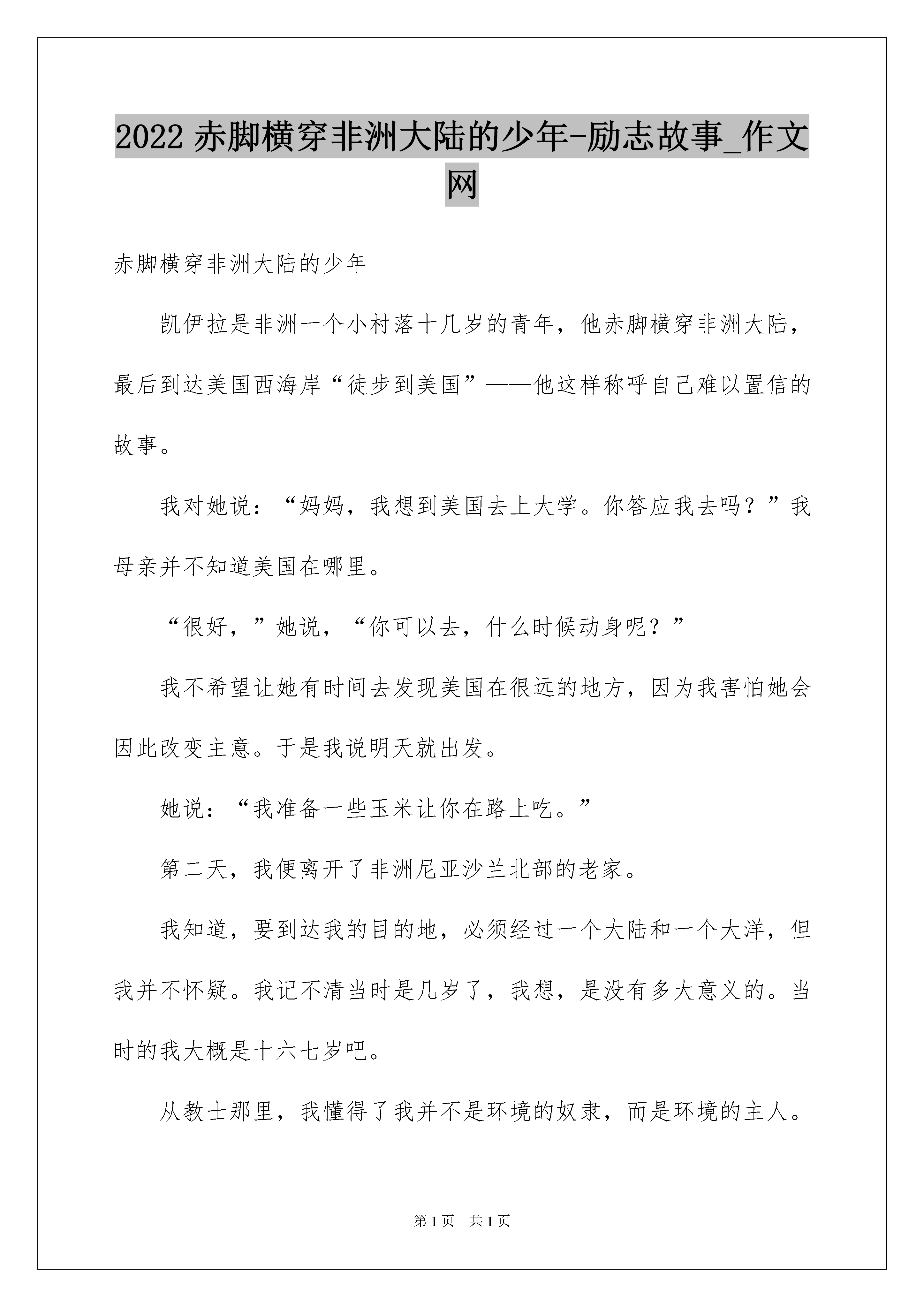 2022 赤脚横穿非洲大陆的少年-励志故事_作文网

赤脚横穿非洲大陆的少年

凯伊拉是非洲一个小村落十几岁的青年，他赤脚横穿非洲大陆，最后到达美国西海岸“徒步到美国”——他这样称呼自己难以置信的故事。

我对她说：“妈妈，我想到美国去上大学。你答应我去吗？”我母亲并不知道美国在哪里。

“很好，”她说，“你可以去，什么时候动身呢？”

我不希望让她有时间去发现美国在很远的地方，因为我害怕她会因此改变主意。于是我说明天就出发。

她说：“我准备一些玉米让你在路上吃。”

第二天，我便离开了非洲尼亚沙兰北部的老家。

我知道，要到达我的目的地，必须经过一个大陆和一个大洋，但我并不怀疑。我记不清当时是几岁了，我想，是没有多大意义的。当时的我大概是十六七岁吧。

从教士那里，我懂得了我并不是环境的奴隶，而是环境的主人。

第 1 页　共 1 页